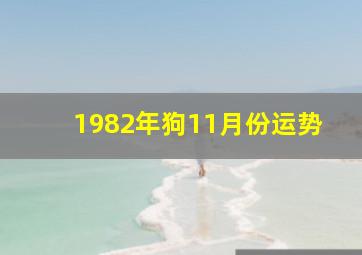 1982年狗11月份运势